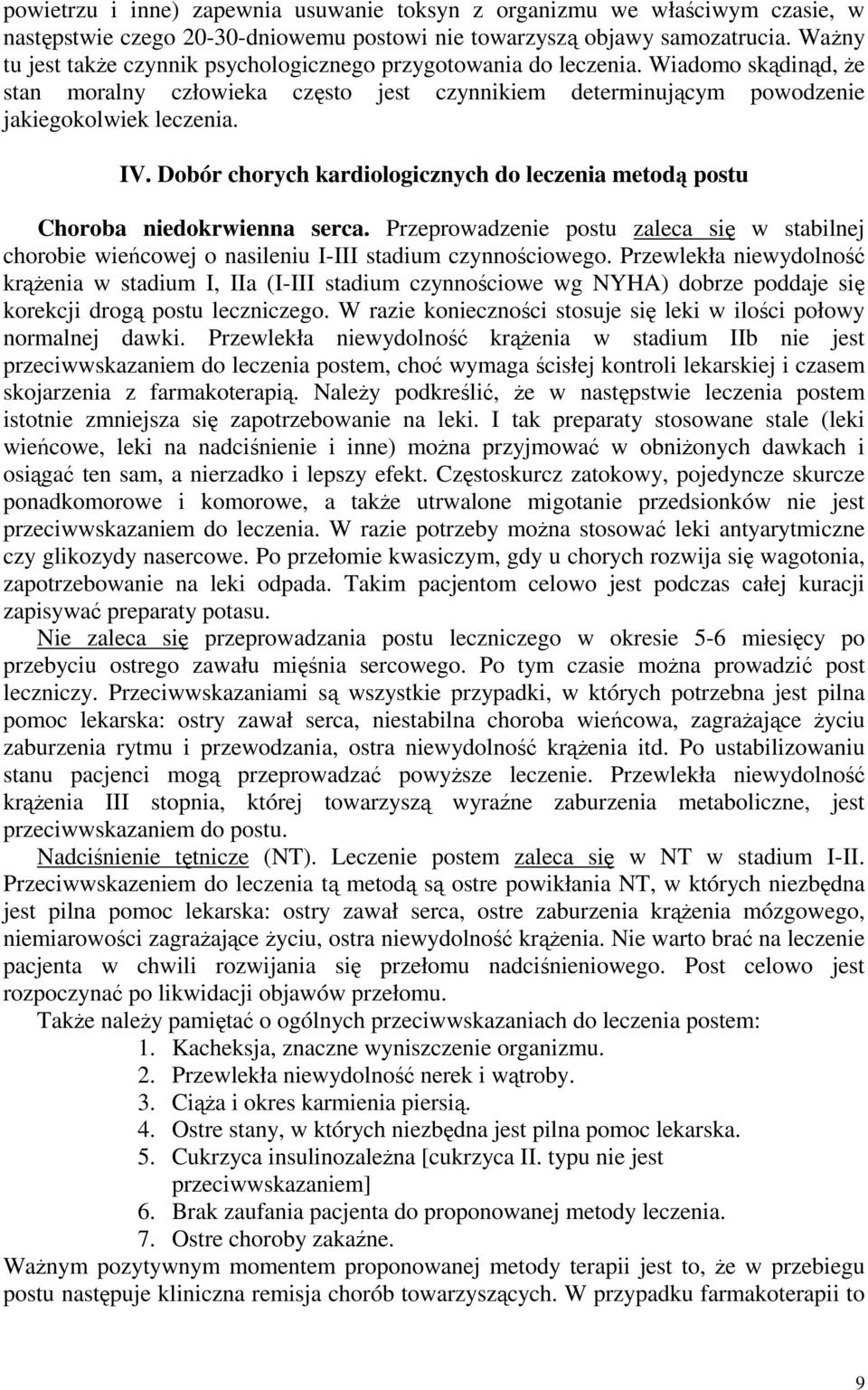 powietrzu i inne) zapewnia usuwanie toksyn z organizmu we właściwym czasie, w następstwie czego 20-30-dniowemu postowi nie towarzyszą objawy samozatrucia. Ważny tu jest także czynnik psychologicznego przygotowania do leczenia. Wiadomo skądinąd, że stan moralny człowieka często jest czynnikiem determinującym powodzenie jakiegokolwiek leczenia.

IV. Dobór chorych kardiologicznych do leczenia metodą postu

Choroba niedokrwienna serca. Przeprowadzenie postu zaleca się w stabilnej chorobie wieńcowej o nasileniu I-III stadium czynnościowego. Przewlekła niewydolność krążenia w stadium I, IIa (I-III stadium czynnościowe wg NYHA) dobrze poddaje się korekcji drogą postu leczniczego. W razie konieczności stosuje się leki w ilości połowy normalnej dawki. Przewlekła niewydolność krążenia w stadium IIb nie jest przeciwwskazaniem do leczenia postem, choć wymaga ścisłej kontroli lekarskiej i czasem skojarzenia z farmakoterapią. Należy podkreślić, że w następstwie leczenia postem istotnie zmniejsza się zapotrzebowanie na leki. I tak preparaty stosowane stale (leki wieńcowe, leki na nadciśnienie i inne) można przyjmować w obniżonych dawkach i osiągać ten sam, a nierzadko i lepszy efekt. Częstoskurcz zatokowy, pojedyncze skurcze ponadkomorowe i komorowe, a także utrwalone migotanie przedsionków nie jest przeciwwskazaniem do leczenia. W razie potrzeby można stosować leki antyarytmiczne czy glikozydy nasercowe. Po przełomie kwasiczym, gdy u chorych rozwija się wagotonia, zapotrzebowanie na leki odpada. Takim pacjentom celowo jest podczas całej kuracji zapisywać preparaty potasu.

Nie zaleca się przeprowadzania postu leczniczego w okresie 5-6 miesięcy po przebyciu ostrego zawału mięśnia sercowego. Po tym czasie można prowadzić post leczniczy. Przeciwwskazaniami są wszystkie przypadki, w których potrzebna jest pilna pomoc lekarska: ostry zawał serca, niestabilna choroba wieńcowa, zagrażające życiu zaburzenia rytmu i przewodzania, ostra niewydolność krążenia itd. Po ustabilizowaniu stanu pacjenci mogą przeprowadzać powyższe leczenie. Przewlekła niewydolność krążenia III stopnia, której towarzyszą wyraźne zaburzenia metaboliczne, jest przeciwwskazaniem do postu.

Nadciśnienie tętnicze (NT). Leczenie postem zaleca się w NT w stadium I-II. Przeciwwskazeniem do leczenia tą metodą są ostre powikłania NT, w których niezbędna jest pilna pomoc lekarska: ostry zawał serca, ostre zaburzenia krążenia mózgowego, niemiarowości zagrażające życiu, ostra niewydolność krążenia. Nie warto brać na leczenie pacjenta w chwili rozwijania się przełomu nadciśnieniowego. Post celowo jest rozpoczynać po likwidacji objawów przełomu.

Także należy pamiętać o ogólnych przeciwwskazaniach do leczenia postem:
1. Kacheksja, znaczne wyniszczenie organizmu.
2. Przewlekła niewydolność nerek i wątroby.
3. Ciąża i okres karmienia piersią.
4. Ostre stany, w których niezbędna jest pilna pomoc lekarska.
5. Cukrzyca insulinozależna [cukrzyca II. typu nie jest przeciwwskazaniem]
6. Brak zaufania pacjenta do proponowanej metody leczenia.
7. Ostre choroby zakaźne.

Ważnym pozytywnym momentem proponowanej metody terapii jest to, że w przebiegu postu następuje kliniczna remisja chorób towarzyszących. W przypadku farmakoterapii to

9